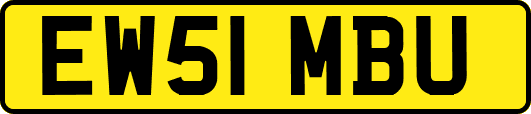 EW51 MBU